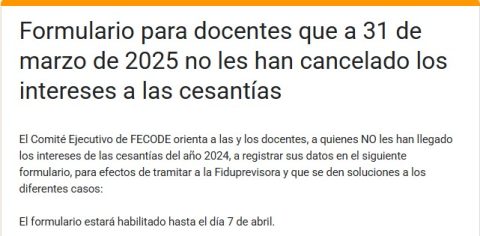 Formulario para docentes que a 31 de marzo de 2025 no les han cancelado los intereses a las cesantías

El Comité Ejecutivo de FECODE orienta a las y los docentes, a quienes NO les han llegado los intereses de las cesantías del año 2024, a registrar sus datos en el siguiente formulario, para efectos de tramitar a la Fiduprevisora y que se den soluciones a los diferentes casos:

El formulario estará habilitado hasta el día 7 de abril.